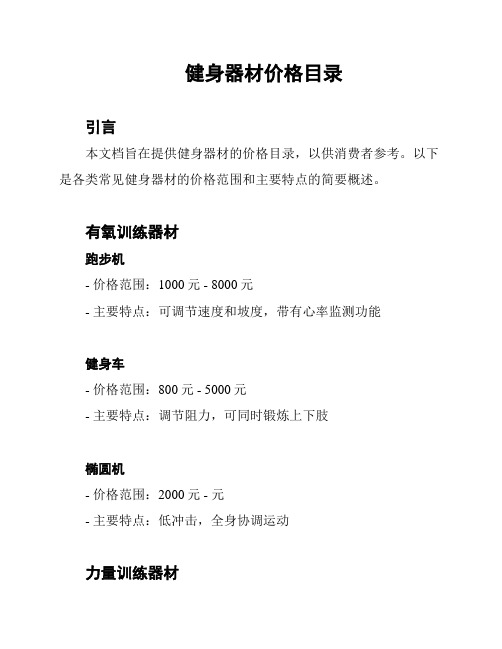 健身器材价格目录

引言

本文档旨在提供健身器材的价格目录，以供消费者参考。以下是各类常见健身器材的价格范围和主要特点的简要概述。

有氧训练器材

跑步机

- 价格范围：1000 元 - 8000 元

- 主要特点：可调节速度和坡度，带有心率监测功能

健身车

- 价格范围：800 元 - 5000 元

- 主要特点：调节阻力，可同时锻炼上下肢

椭圆机

- 价格范围：2000 元 - 元

- 主要特点：低冲击，全身协调运动

力量训练器材